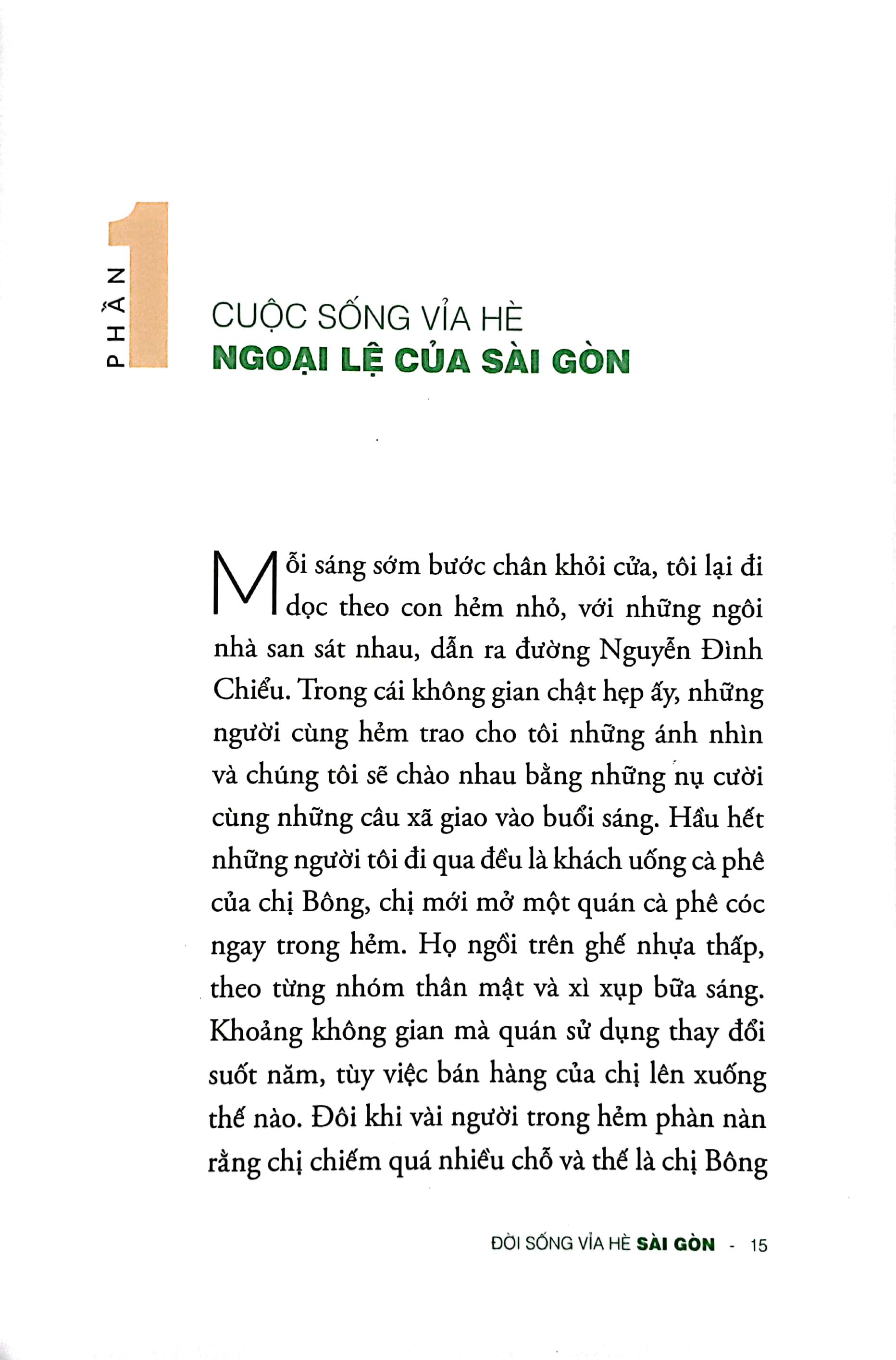 PHẦN 1

CUỘC SỐNG VỈA HÈ
NGOẠI LỆ CỦA SÀI GÒN

Mỗi sáng sớm bước chân khỏi cửa, tôi lại đi dọc theo con hẻm nhỏ, với những ngôi nhà san sát nhau, dẫn ra đường Nguyễn Đình Chiểu. Trong cái không gian chật hẹp ấy, những người cùng hẻm trao cho tôi những ánh nhìn và chúng tôi sẽ chào nhau bằng những nụ cười cùng những câu xã giao vào buổi sáng. Hầu hết những người tôi đi qua đều là khách uống cà phê của chị Bông, chị mới mở một quán cà phê cóc ngay trong hẻm. Họ ngồi trên ghế nhựa thấp, theo từng nhóm thân mật và xì xụp bữa sáng. Khoảng không gian mà quán sử dụng thay đổi suốt năm, tùy việc bán hàng của chị lên xuống thế nào. Đôi khi vài người trong hẻm phàn nàn rằng chị chiếm quá nhiều chỗ và thế là chị Bông

ĐỜI SỐNG VỈA HÈ SÀI GÒN - 15